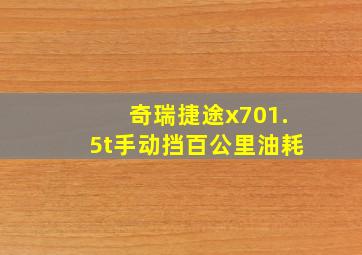 奇瑞捷途x701.5t手动挡百公里油耗